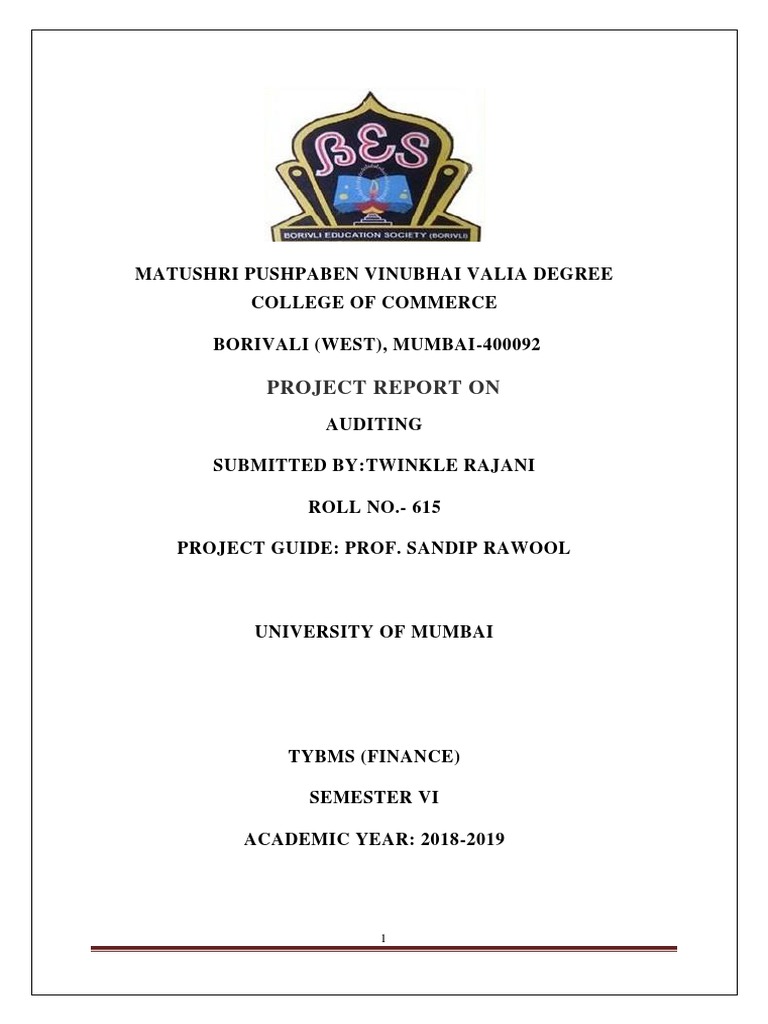 BES

BORIVLI EDUCATION SOCIETY (BORIVLI)

MATUSHRI PUSHPABEN VINUBHAI VALIA DEGREE COLLEGE OF COMMERCE

BORIVALI (WEST), MUMBAI-400092

PROJECT REPORT ON

AUDITING

SUBMITTED BY:TWINKLE RAJANI

ROLL NO.- 615

PROJECT GUIDE: PROF. SANDIP RAWOOL

UNIVERSITY OF MUMBAI

TYBMS (FINANCE)

SEMESTER VI

ACADEMIC YEAR: 2018-2019

1